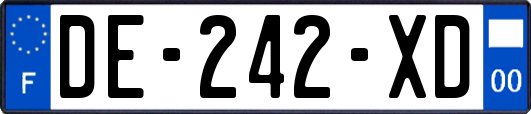 F

DE-242-XD

00